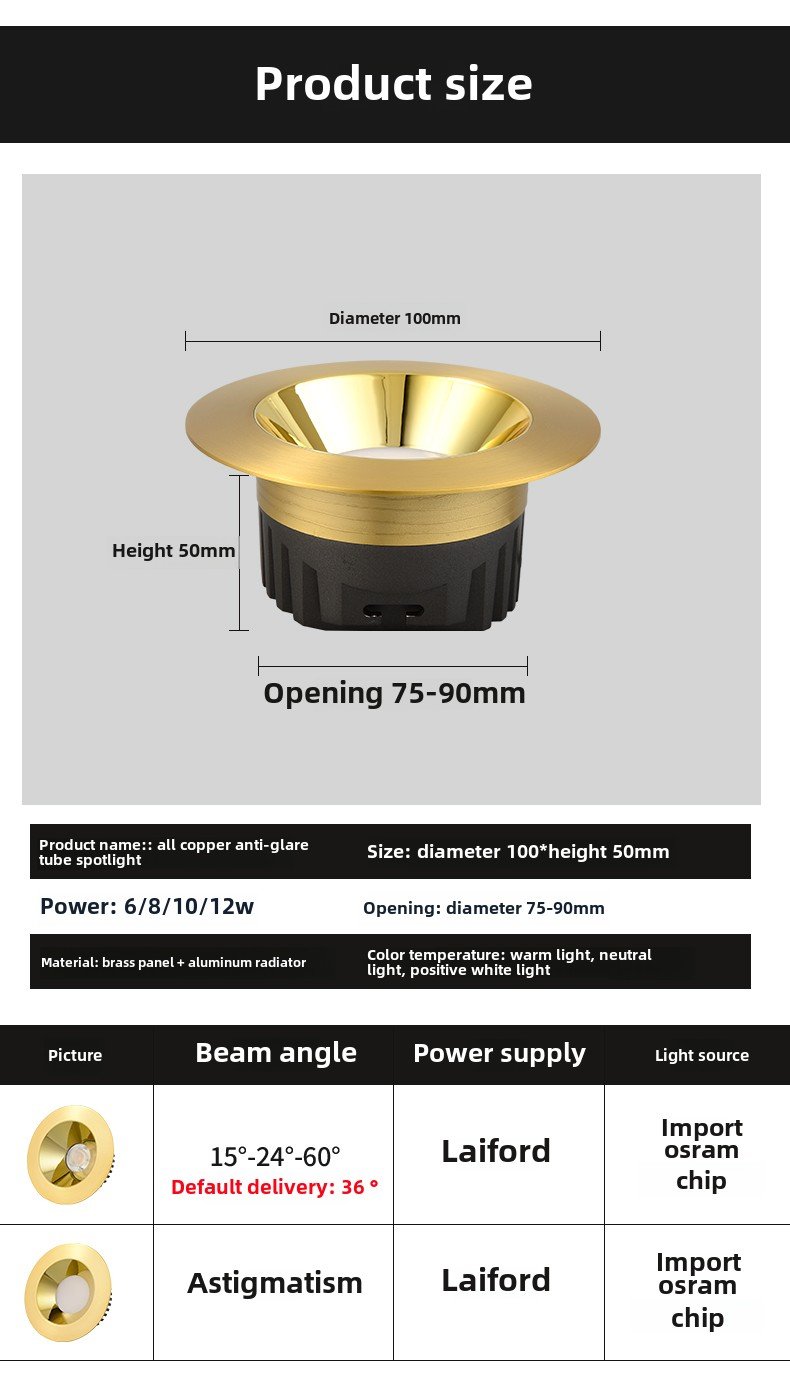 Product size

Diameter 100mm

Height 50mm

Opening 75-90mm

Product name:: all copper anti-glare tube spotlight

Size: diameter 100*height 50mm

Power: 6/8/10/12w

Opening: diameter 75-90mm

Material: brass panel + aluminum radiator

Color temperature: warm light, neutral light, positive white light

| Picture | Beam angle | Power supply | Light source |
|---|---|---|---|
|  | 15°-24°-60° Default delivery: 36 ° | Laiford | Import osram chip |
|  | Astigmatism | Laiford | Import osram chip |